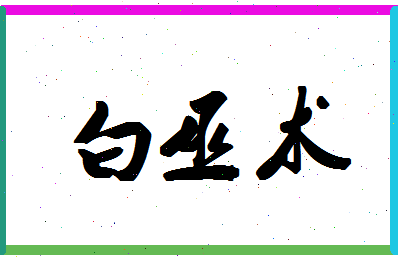 白巫术